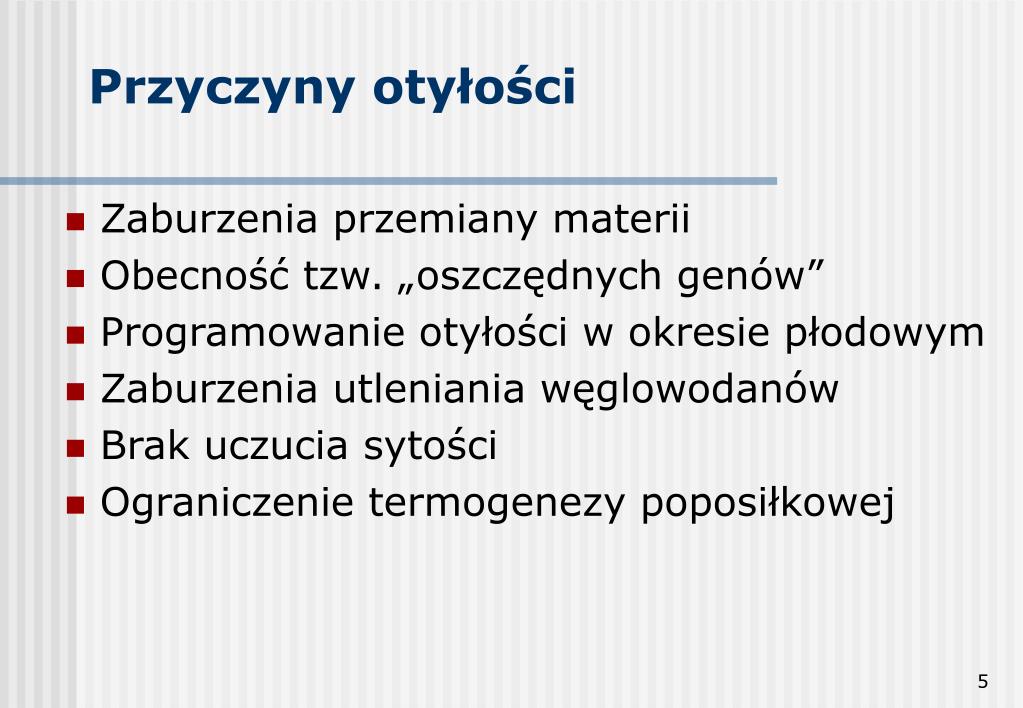 Przyczyny otyłości

- Zaburzenia przemiany materii
- Obecność tzw. „oszczędnych genów”
- Programowanie otyłości w okresie płodowym
- Zaburzenia utleniania węglowodanów
- Brak uczucia sytości
- Ograniczenie termogenezy poposiłkowej

5